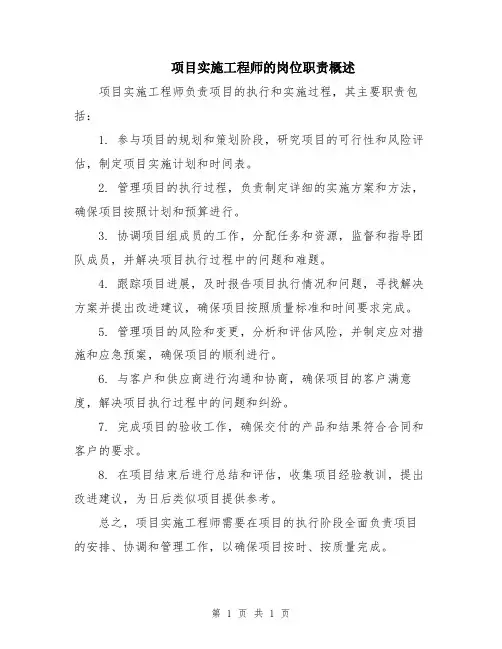 项目实施工程师的岗位职责概述

项目实施工程师负责项目的执行和实施过程，其主要职责包括：

1. 参与项目的规划和策划阶段，研究项目的可行性和风险评估，制定项目实施计划和时间表。

2. 管理项目的执行过程，负责制定详细的实施方案和方法，确保项目按照计划和预算进行。

3. 协调项目组成员的工作，分配任务和资源，监督和指导团队成员，并解决项目执行过程中的问题和难题。

4. 跟踪项目进展，及时报告项目执行情况和问题，寻找解决方案并提出改进建议，确保项目按照质量标准和时间要求完成。

5. 管理项目的风险和变更，分析和评估风险，并制定应对措施和应急预案，确保项目的顺利进行。

6. 与客户和供应商进行沟通和协商，确保项目的客户满意度，解决项目执行过程中的问题和纠纷。

7. 完成项目的验收工作，确保交付的产品和结果符合合同和客户的要求。

8. 在项目结束后进行总结和评估，收集项目经验教训，提出改进建议，为日后类似项目提供参考。

总之，项目实施工程师需要在项目的执行阶段全面负责项目的安排、协调和管理工作，以确保项目按时、按质量完成。

第 1 页 共 1 页